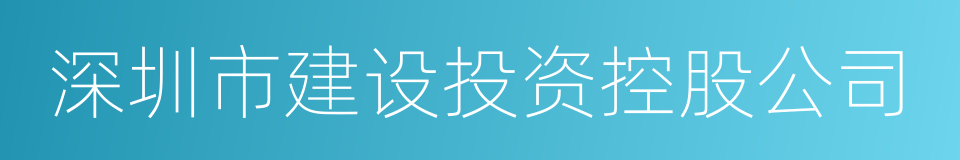 深圳市建设投资控股公司